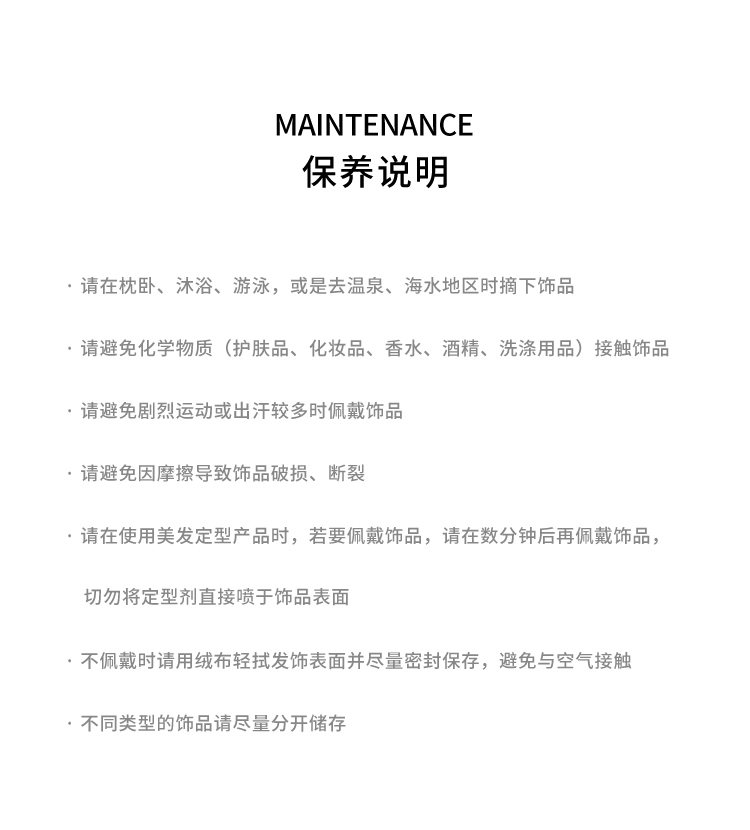 MAINTENANCE
保养说明

· 请在枕卧、沐浴、游泳，或是去温泉、海水地区时摘下饰品

· 请避免化学物质（护肤品、化妆品、香水、酒精、洗涤用品）接触饰品

· 请避免剧烈运动或出汗较多时佩戴饰品

· 请避免因摩擦导致饰品破损、断裂

· 请在使用美发定型产品时，若要佩戴饰品，请在数分钟后再佩戴饰品，切勿将定型剂直接喷于饰品表面

· 不佩戴时请用绒布轻拭发饰表面并尽量密封保存，避免与空气接触

· 不同类型的饰品请尽量分开储存